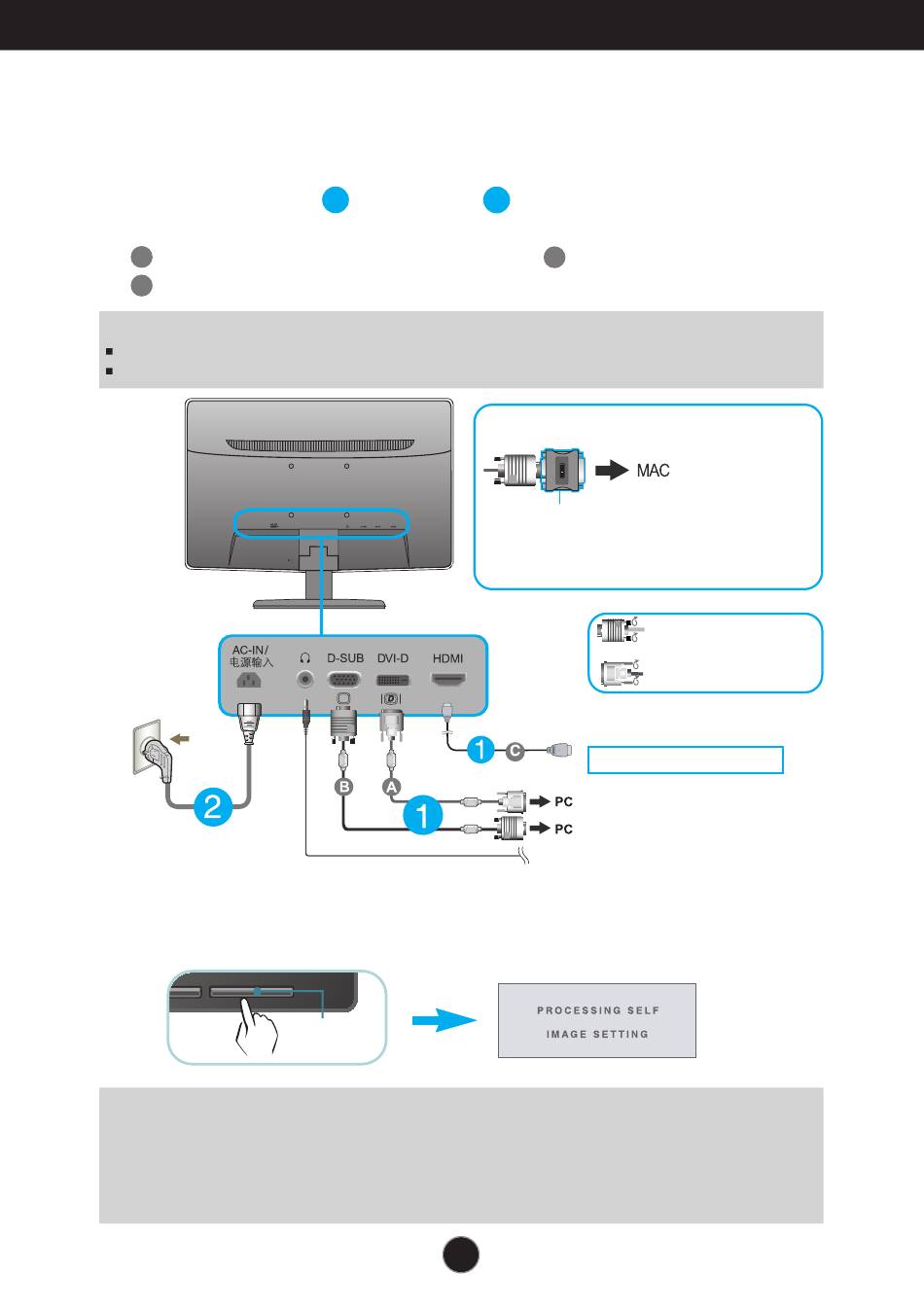 MAC

AC-IN/
电源输入

D-SUB

DVI-D

HDMI

1

C

B

A

2

1

PC

PC

PROCESSING SELF
IMAGE SETTING